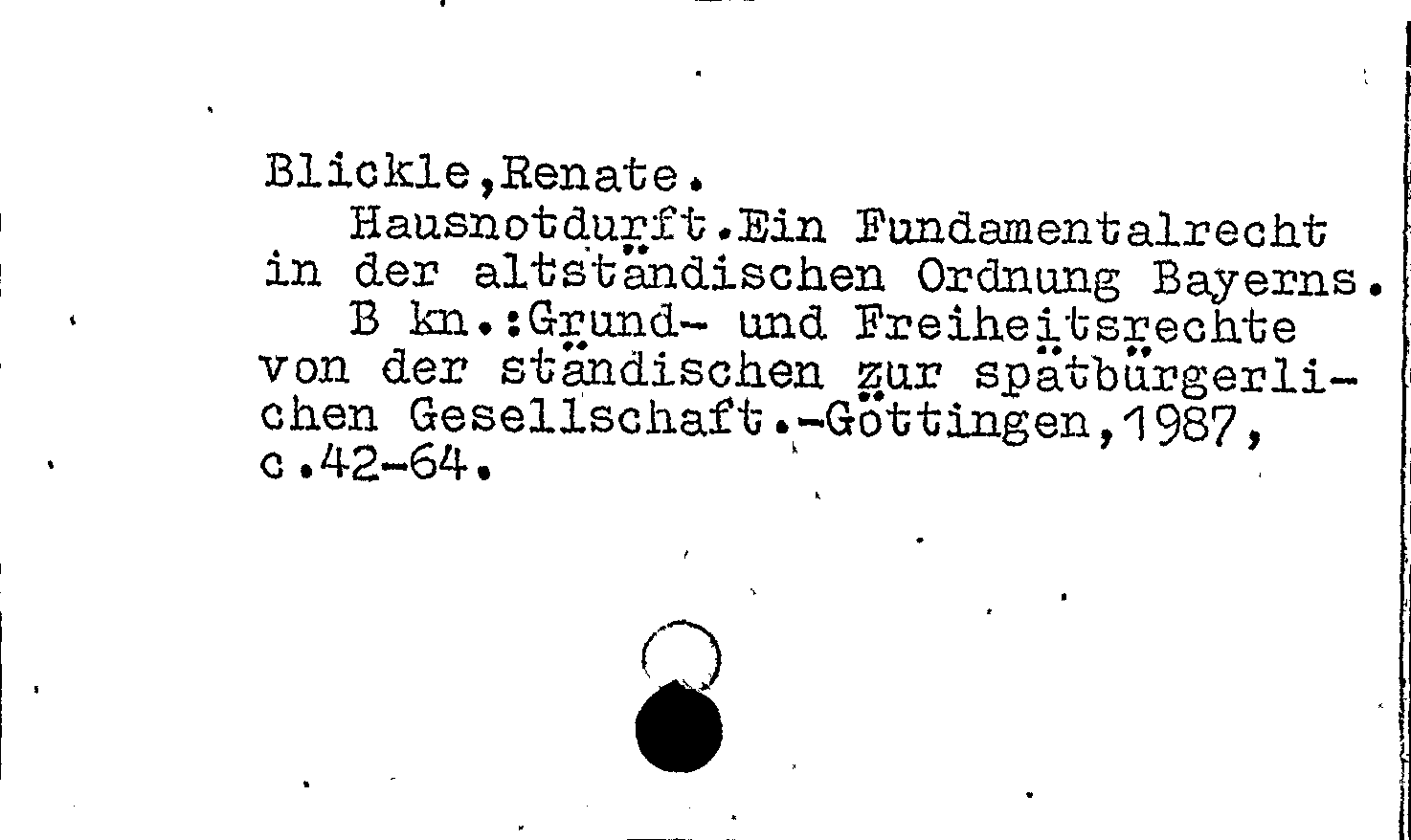 Blickle,Renate.

Hausnotdurft.Ein Fundamentalrecht in der altständischen Ordnung Bayerns.

B kn.:Grund- und Freiheitsrechte von der ständischen zur spätbürgerlichen Gesellschaft.-Göttingen,1987, c.42-64.